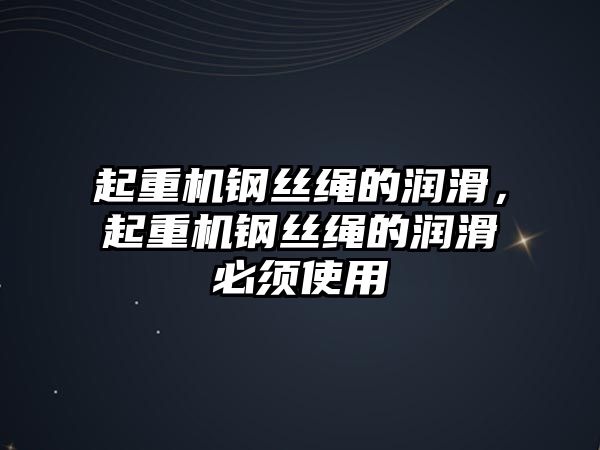 起重机钢丝绳的润滑，起重机钢丝绳的润滑必须使用